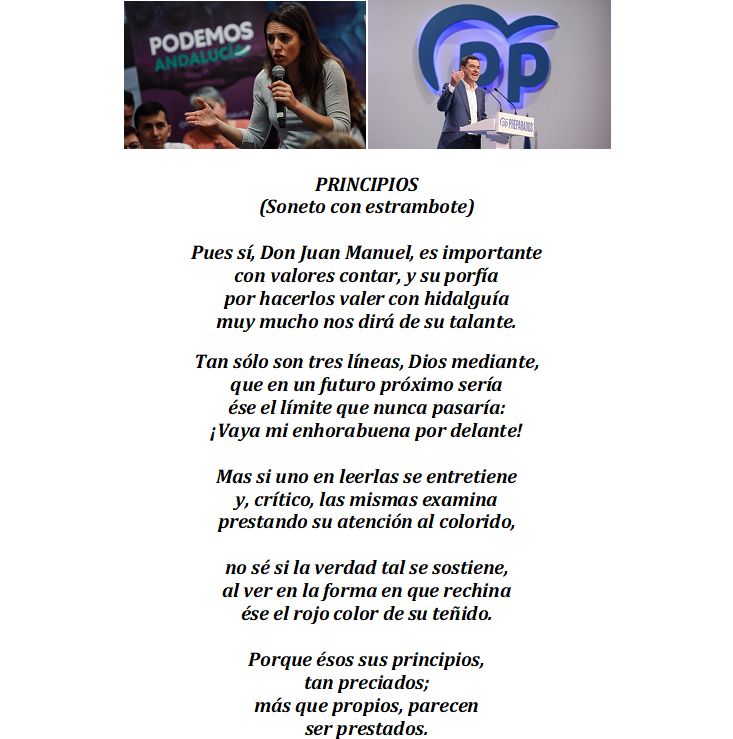 PODEMOS
ANDALUCÍA

PP
PREPARADOS

PRINCIPIOS
(Soneto con estrambote)

Pues sí, Don Juan Manuel, es importante
con valores contar, y su porfía
por hacerlos valer con hidalguía
muy mucho nos dirá de su talante.

Tan sólo son tres líneas, Dios mediante,
que en un futuro próximo sería
ése el límite que nunca pasaría:
¡Vaya mi enhorabuena por delante!

Mas si uno en leerlas se entretiene
y, crítico, las mismas examina
prestando su atención al colorido,

no sé si la verdad tal se sostiene,
al ver en la forma en que rechina
ése el rojo color de su teñido.

Porque ésos sus principios,
tan preciados;
más que propios, parecen
ser prestados.